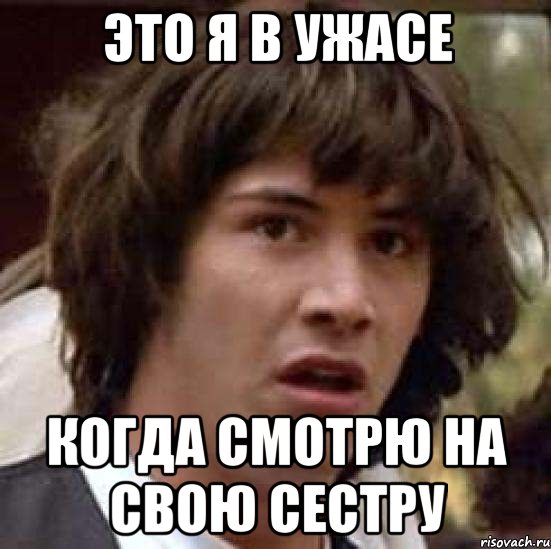 ЭТО Я В УЖАСЕ

КОГДА СМОТРЮ НА СВОЮ СЕСТРУ

risovach.ru